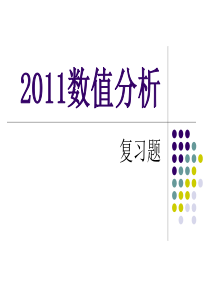 2011数值分析

复习题